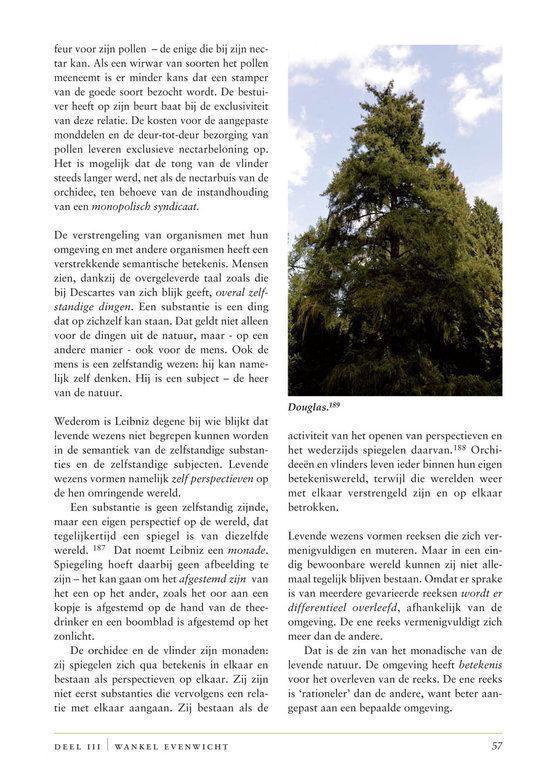 feur voor zijn pollen – de enige die bij zijn nectar kan. Als een wirwar van soorten het pollen meeneemt is er minder kans dat een stamper van de goede soort bezocht wordt. De bestuiver heeft op zijn beurt baat bij de exclusiviteit van deze relatie. De kosten voor de aangepaste monddelen en de deur-tot-deur bezorging van pollen leveren exclusieve nectarbeloning op. Het is mogelijk dat de tong van de vlinder steeds langer werd, net als de nectarbuis van de orchidee, ten behoeve van de instandhouding van een monopolisch syndicaat.

De verstrengeling van organismen met hun omgeving en met andere organismen heeft een verstrekkende semantische betekenis. Mensen zien, dankzij de overgeleverde taal zoals die bij Descartes van zich blijk geeft, overal zelfstandige dingen. Een substantie is een ding dat op zichzelf kan staan. Dat geldt niet alleen voor de dingen uit de natuur, maar - op een andere manier - ook voor de mens. Ook de mens is een zelfstandig wezen: hij kan namelijk zelf denken. Hij is een subject – de heer van de natuur.

Wederom is Leibniz degene bij wie blijkt dat levende wezens niet begrepen kunnen worden in de semantiek van de zelfstandige substanties en de zelfstandige subjecten. Levende wezens vormen namelijk zelf perspectieven op de hen omringende wereld.

Een substantie is geen zelfstandig zijnde, maar een eigen perspectief op de wereld, dat tegelijkertijd een spiegel is van diezelfde wereld. $^{187}$ Dat noemt Leibniz een monade. Spiegeling hoeft daarbij geen afbeelding te zijn – het kan gaan om het afgestemd zijn van het een op het ander, zoals het oor aan een kopje is afgestemd op de hand van de theedrinker en een boomblad is afgestemd op het zonlicht.

De orchidee en de vlinder zijn monaden: zij spiegelen zich qua betekenis in elkaar en bestaan als perspectieven op elkaar. Zij zijn niet eerst substanties die vervolgens een relatie met elkaar aangaan. Zij bestaan als de

Douglas.$^{189}$

activiteit van het openen van perspectieven en het wederzijds spiegelen daarvan.$^{188}$ Orchideeën en vlinders leven ieder binnen hun eigen betekeniswereld, terwijl die werelden weer met elkaar verstrengeld zijn en op elkaar betrokken.

Levende wezens vormen reeksen die zich vermenigvuldigen en muteren. Maar in een eindig bewoonbare wereld kunnen zij niet allemaal tegelijk blijven bestaan. Omdat er sprake is van meerdere gevarieerde reeksen wordt er differentieel overleefd, afhankelijk van de omgeving. De ene reeks vermenigvuldigt zich meer dan de andere.

Dat is de zin van het monadische van de levende natuur. De omgeving heeft betekenis voor het overleven van de reeks. De ene reeks is 'rationeler' dan de andere, want beter aangepast aan een bepaalde omgeving.

DEEL III | WANKEL EVENWICHT 57